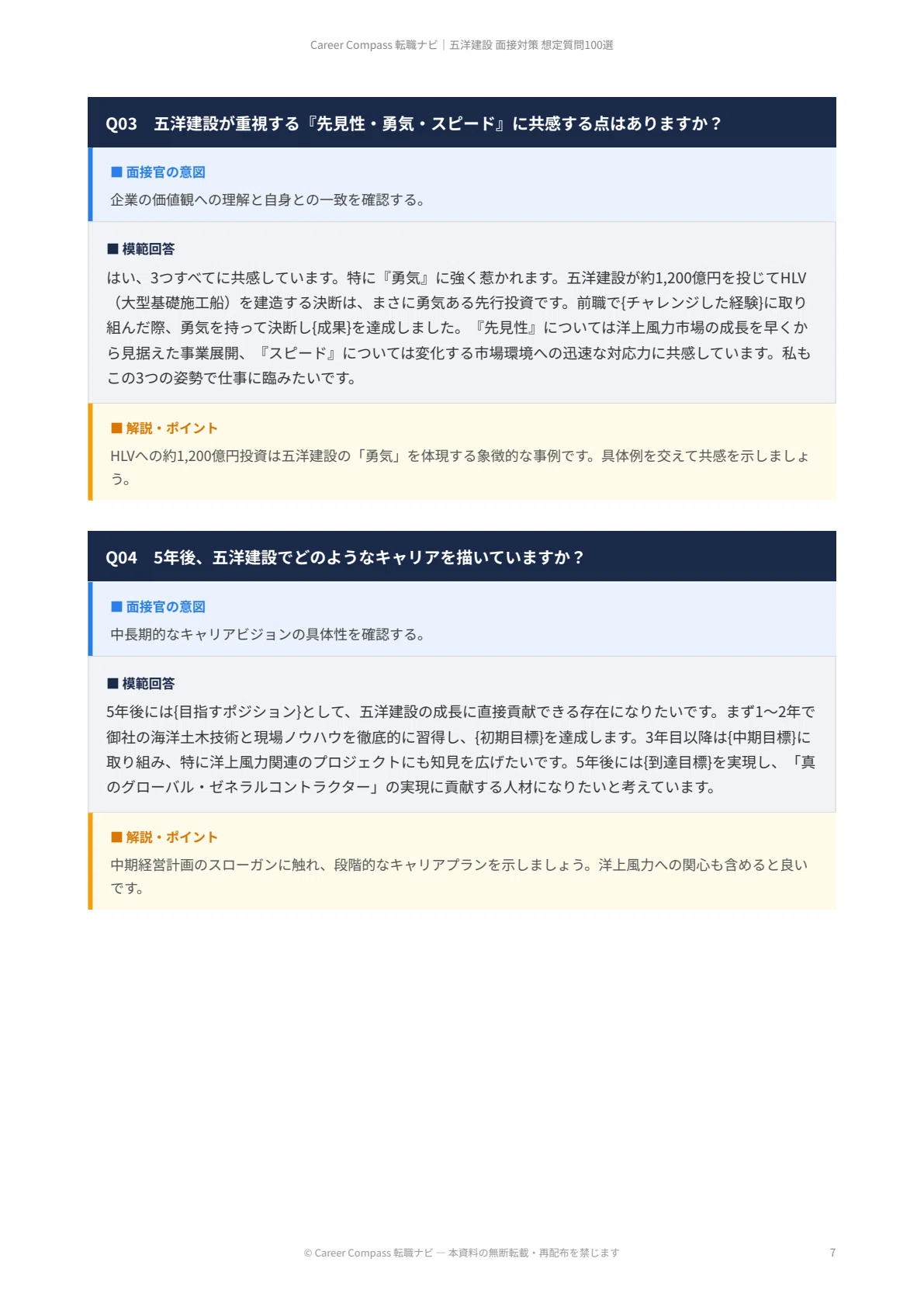 Career Compass 転職ナビ｜五洋建設 面接対策 想定質問100選

Q03　五洋建設が重視する『先見性・勇気・スピード』に共感する点はありますか？

■ 面接官の意図

企業の価値観への理解と自身との一致を確認する。

■ 模範回答

はい、3つすべてに共感しています。特に『勇気』に強く惹かれます。五洋建設が約1,200億円を投じてHLV（大型基礎施工船）を建造する決断は、まさに勇気ある先行投資です。前職で{チャレンジした経験}に取り組んだ際、勇気を持って決断し{成果}を達成しました。『先見性』については洋上風力市場の成長を早くから見据えた事業展開、『スピード』については変化する市場環境への迅速な対応力に共感しています。私もこの3つの姿勢で仕事に臨みたいです。

■ 解説・ポイント

HLVへの約1,200億円投資は五洋建設の「勇気」を体現する象徴的な事例です。具体例を交えて共感を示しましょう。

Q04　5年後、五洋建設でどのようなキャリアを描いていますか？

■ 面接官の意図

中長期的なキャリアビジョンの具体性を確認する。

■ 模範回答

5年後には{目指すポジション}として、五洋建設の成長に直接貢献できる存在になりたいです。まず1〜2年で御社の海洋土木技術と現場ノウハウを徹底的に習得し、{初期目標}を達成します。3年目以降は{中期目標}に取り組み、特に洋上風力関連のプロジェクトにも知見を広げたいです。5年後には{到達目標}を実現し、「真のグローバル・ゼネラルコントラクター」の実現に貢献する人材になりたいと考えています。

■ 解説・ポイント

中期経営計画のスローガンに触れ、段階的なキャリアプランを示しましょう。洋上風力への関心も含めると良いです。

© Career Compass 転職ナビ — 本資料の無断転載・再配布を禁じます

7